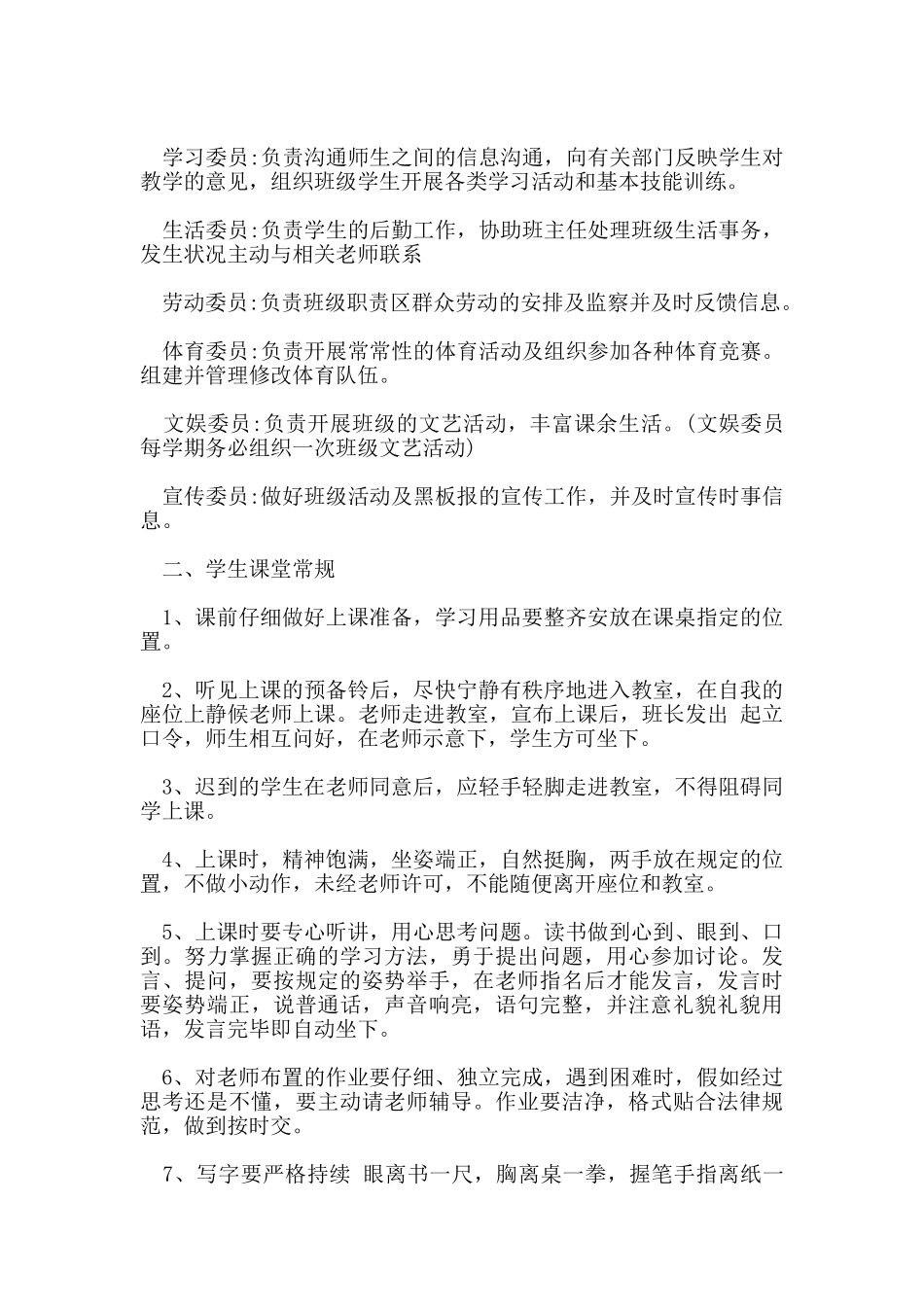 学习委员:负责沟通师生之间的信息沟通，向有关部门反映学生对教学的意见，组织班级学生开展各类学习活动和基本技能训练。

生活委员:负责学生的后勤工作，协助班主任处理班级生活事务，发生状况主动与相关老师联系

劳动委员:负责班级职责区群众劳动的安排及监察并及时反馈信息。

体育委员:负责开展常常性的体育活动及组织参加各种体育竞赛。组建并管理修改体育队伍。

文娱委员:负责开展班级的文艺活动，丰富课余生活。(文娱委员每学期务必组织一次班级文艺活动)

宣传委员:做好班级活动及黑板报的宣传工作，并及时宣传时事信息。

二、学生课堂常规

1、课前仔细做好上课准备，学习用品要整齐安放在课桌指定的位置。

2、听见上课的预备铃后，尽快宁静有秩序地进入教室，在自我的座位上静候老师上课。老师走进教室，宣布上课后，班长发出 起立口令，师生相互问好，在老师示意下，学生方可坐下。

3、迟到的学生在老师同意后，应轻手轻脚走进教室，不得阻碍同学上课。

4、上课时，精神饱满，坐姿端正，自然挺胸，两手放在规定的位置，不做小动作，未经老师许可，不能随便离开座位和教室。

5、上课时要专心听讲，用心思考问题。读书做到心到、眼到、口到。努力掌握正确的学习方法，勇于提出问题，用心参加讨论。发言、提问，要按规定的姿势举手，在老师指名后才能发言，发言时要姿势端正，说普通话，声音响亮，语句完整，并注意礼貌礼貌用语，发言完毕即自动坐下。

6、对老师布置的作业要仔细、独立完成，遇到困难时，假如经过思考还是不懂，要主动请老师辅导。作业要洁净，格式贴合法律规范，做到按时交。

7、写字要严格持续 眼离书一尺，胸离桌一拳，握笔手指离纸一